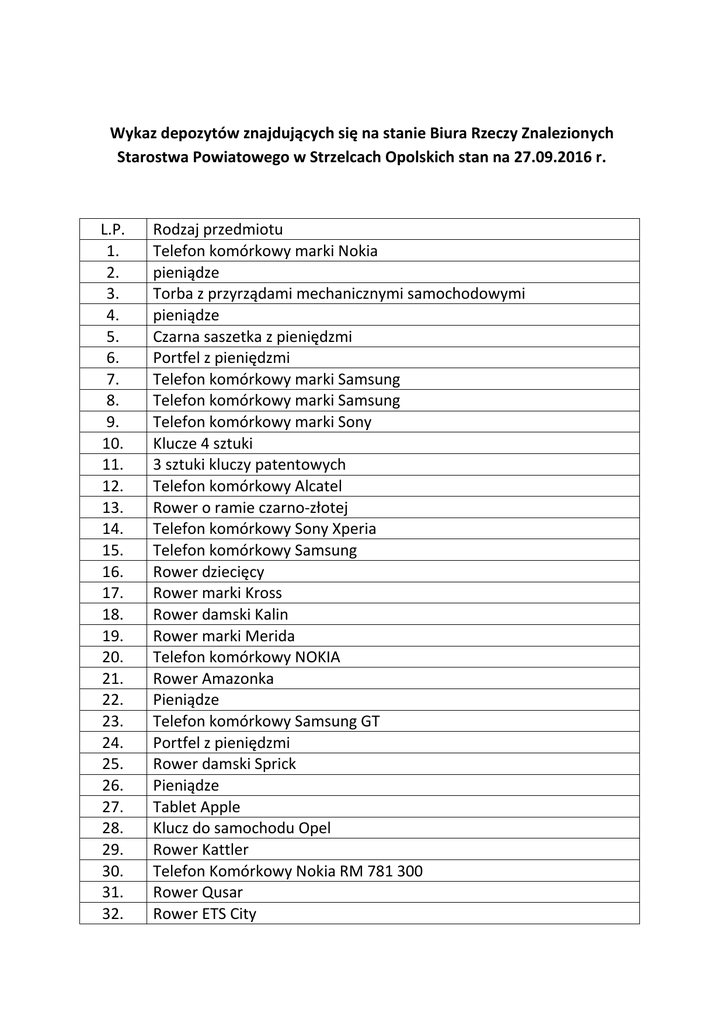 Wykaz depozytów znajdujących się na stanie Biura Rzeczy Znalezionych Starostwa Powiatowego w Strzelcach Opolskich stan na 27.09.2016 r.

| L.P. | Rodzaj przedmiotu |
|---|---|
| 1. | Telefon komórkowy marki Nokia |
| 2. | pieniądze |
| 3. | Torba z przyrządami mechanicznymi samochodowymi |
| 4. | pieniądze |
| 5. | Czarna saszetka z pieniędzmi |
| 6. | Portfel z pieniędzmi |
| 7. | Telefon komórkowy marki Samsung |
| 8. | Telefon komórkowy marki Samsung |
| 9. | Telefon komórkowy marki Sony |
| 10. | Klucze 4 sztuki |
| 11. | 3 sztuki kluczy patentowych |
| 12. | Telefon komórkowy Alcatel |
| 13. | Rower o ramie czarno-złotej |
| 14. | Telefon komórkowy Sony Xperia |
| 15. | Telefon komórkowy Samsung |
| 16. | Rower dziecięcy |
| 17. | Rower marki Kross |
| 18. | Rower damski Kalin |
| 19. | Rower marki Merida |
| 20. | Telefon komórkowy NOKIA |
| 21. | Rower Amazonka |
| 22. | Pieniądze |
| 23. | Telefon komórkowy Samsung GT |
| 24. | Portfel z pieniędzmi |
| 25. | Rower damski Sprick |
| 26. | Pieniądze |
| 27. | Tablet Apple |
| 28. | Klucz do samochodu Opel |
| 29. | Rower Kattler |
| 30. | Telefon Komórkowy Nokia RM 781 300 |
| 31. | Rower Qusar |
| 32. | Rower ETS City |